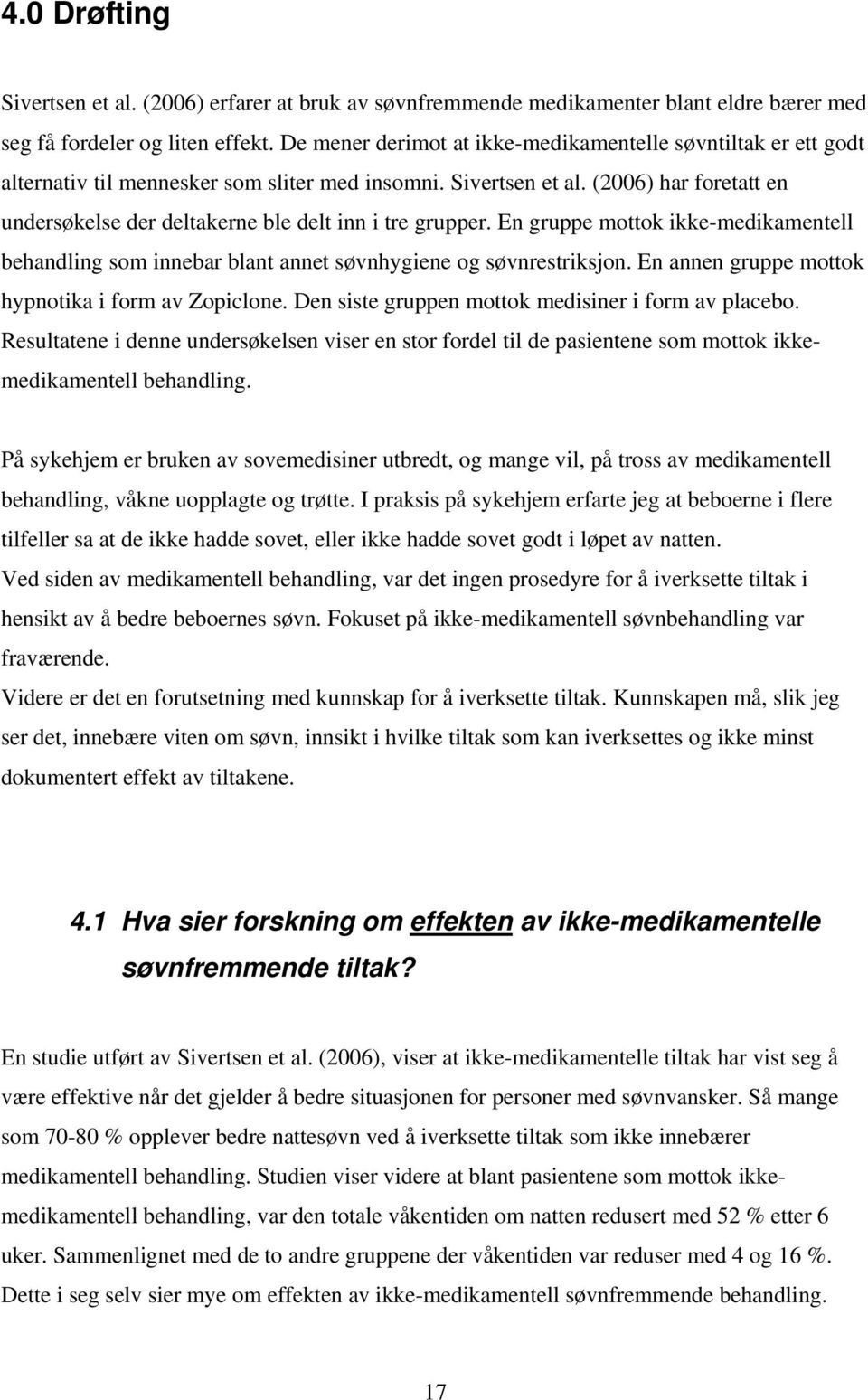 4.0 Drøfting

Sivertsen et al. (2006) erfarer at bruk av søvnfremmende medikamenter blant eldre bærer med seg få fordeler og liten effekt. De mener derimot at ikke-medikamentelle søvntiltak er ett godt alternativ til mennesker som sliter med insomni. Sivertsen et al. (2006) har foretatt en undersøkelse der deltakerne ble delt inn i tre grupper. En gruppe mottok ikke-medikamentell behandling som innebar blant annet søvnhygiene og søvnrestriksjon. En annen gruppe mottok hypnotika i form av Zopiclone. Den siste gruppen mottok medisiner i form av placebo. Resultatene i denne undersøkelsen viser en stor fordel til de pasientene som mottok ikke-medikamentell behandling.

På sykehjem er bruken av sovemedisiner utbredt, og mange vil, på tross av medikamentell behandling, våkne uopplagte og trøtte. I praksis på sykehjem erfarte jeg at beboerne i flere tilfeller sa at de ikke hadde sovet, eller ikke hadde sovet godt i løpet av natten.
Ved siden av medikamentell behandling, var det ingen prosedyre for å iverksette tiltak i hensikt av å bedre beboernes søvn. Fokuset på ikke-medikamentell søvnbehandling var fraværende.
Videre er det en forutsetning med kunnskap for å iverksette tiltak. Kunnskapen må, slik jeg ser det, innebære viten om søvn, innsikt i hvilke tiltak som kan iverksettes og ikke minst dokumentert effekt av tiltakene.

4.1 Hva sier forskning om effekten av ikke-medikamentelle søvnfremmende tiltak?

En studie utført av Sivertsen et al. (2006), viser at ikke-medikamentelle tiltak har vist seg å være effektive når det gjelder å bedre situasjonen for personer med søvnvansker. Så mange som 70-80 % opplever bedre nattesøvn ved å iverksette tiltak som ikke innebærer medikamentell behandling. Studien viser videre at blant pasientene som mottok ikke-medikamentell behandling, var den totale våkentiden om natten redusert med 52 % etter 6 uker. Sammenlignet med de to andre gruppene der våkentiden var reduser med 4 og 16 %. Dette i seg selv sier mye om effekten av ikke-medikamentell søvnfremmende behandling.

17